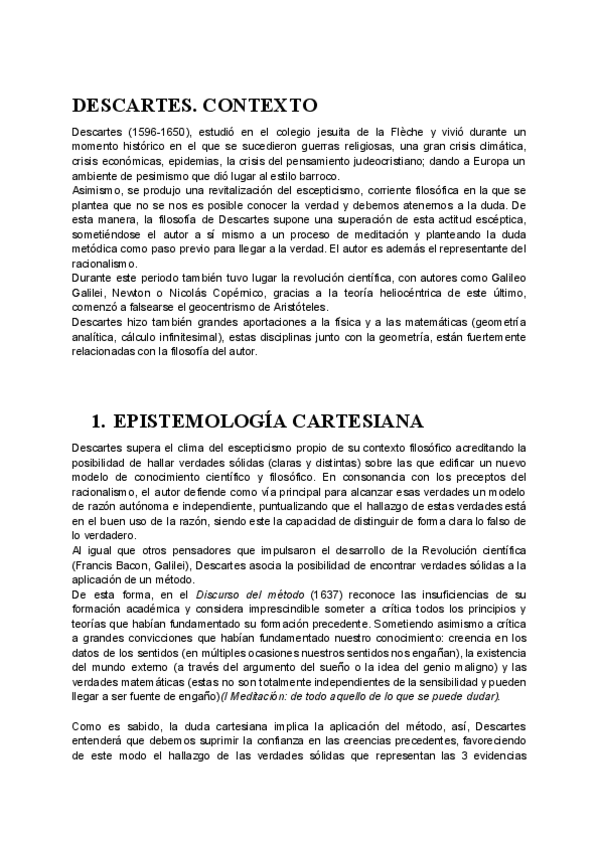 DESCARTES. CONTEXTO

Descartes (1596-1650), estudió en el colegio jesuita de la Flèche y vivió durante un momento histórico en el que se sucedieron guerras religiosas, una gran crisis climática, crisis económicas, epidemias, la crisis del pensamiento judeocristiano; dando a Europa un ambiente de pesimismo que dió lugar al estilo barroco.
Asimismo, se produjo una revitalización del escepticismo, corriente filosófica en la que se plantea que no se nos es posible conocer la verdad y debemos atenernos a la duda. De esta manera, la filosofía de Descartes supone una superación de esta actitud escéptica, sometiéndose el autor a sí mismo a un proceso de meditación y planteando la duda metódica como paso previo para llegar a la verdad. El autor es además el representante del racionalismo.
Durante este periodo también tuvo lugar la revolución científica, con autores como Galileo Galilei, Newton o Nicolás Copérnico, gracias a la teoría heliocéntrica de este último, comenzó a falsearse el geocentrismo de Aristóteles.
Descartes hizo también grandes aportaciones a la física y a las matemáticas (geometría analítica, cálculo infinitesimal), estas disciplinas junto con la geometría, están fuertemente relacionadas con la filosofía del autor.

1. EPISTEMOLOGÍA CARTESIANA

Descartes supera el clima del escepticismo propio de su contexto filosófico acreditando la posibilidad de hallar verdades sólidas (claras y distintas) sobre las que edificar un nuevo modelo de conocimiento científico y filosófico. En consonancia con los preceptos del racionalismo, el autor defiende como vía principal para alcanzar esas verdades un modelo de razón autónoma e independiente, puntualizando que el hallazgo de estas verdades está en el buen uso de la razón, siendo este la capacidad de distinguir de forma clara lo falso de lo verdadero.
Al igual que otros pensadores que impulsaron el desarrollo de la Revolución científica (Francis Bacon, Galilei), Descartes asocia la posibilidad de encontrar verdades sólidas a la aplicación de un método.
De esta forma, en el Discurso del método (1637) reconoce las insuficiencias de su formación académica y considera imprescindible someter a crítica todos los principios y teorías que habían fundamentado su formación precedente. Sometiendo asimismo a crítica a grandes convicciones que habían fundamentado nuestro conocimiento: creencia en los datos de los sentidos (en múltiples ocasiones nuestros sentidos nos engañan), la existencia del mundo externo (a través del argumento del sueño o la idea del genio maligno) y las verdades matemáticas (estas no son totalmente independientes de la sensibilidad y pueden llegar a ser fuente de engaño)(I Meditación: de todo aquello de lo que se puede dudar).

Como es sabido, la duda cartesiana implica la aplicación del método, así, Descartes entenderá que debemos suprimir la confianza en las creencias precedentes, favoreciendo de este modo el hallazgo de las verdades sólidas que representan las 3 evidencias